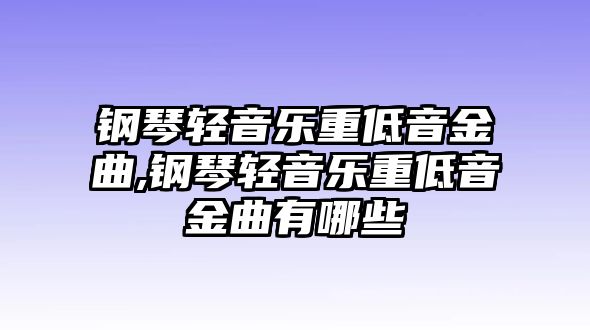 钢琴轻音乐重低音金曲,钢琴轻音乐重低音金曲有哪些